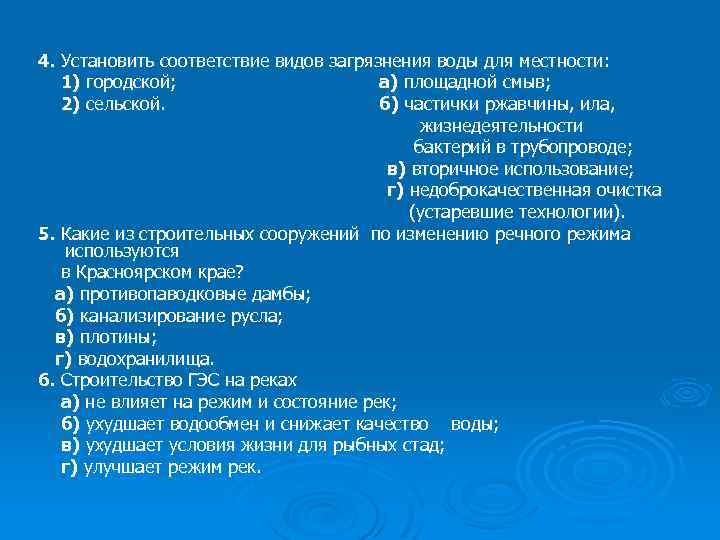 4. Установить соответствие видов загрязнения воды для местности:

1) городской;

2) сельской.

а) площадной смыв;

б) частички ржавчины, ила, жизнедеятельности бактерий в трубопроводе;

в) вторичное использование;

г) недоброкачественная очистка (устаревшие технологии).

5. Какие из строительных сооружений по изменению речного режима используются в Красноярском крае?

а) противопаводковые дамбы;

б) канализирование русла;

в) плотины;

г) водохранилища.

6. Строительство ГЭС на реках

а) не влияет на режим и состояние рек;

б) ухудшает водообмен и снижает качество воды;

в) ухудшает условия жизни для рыбных стад;

г) улучшает режим рек.